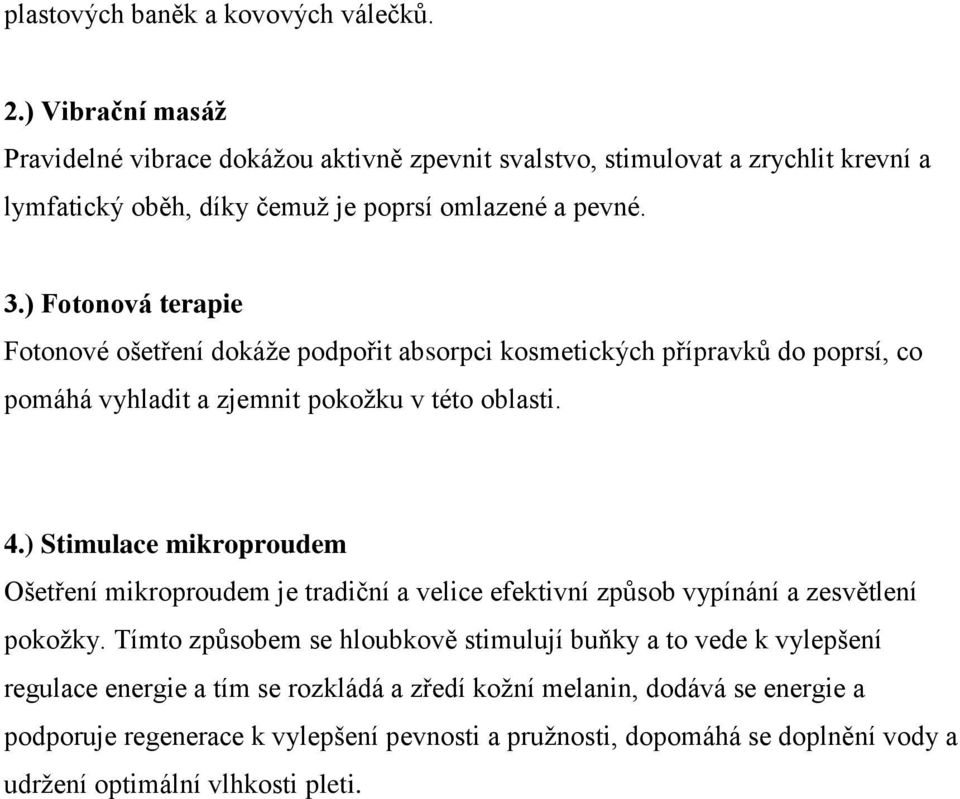 plastových baněk a kovových válečků.

2.) Vibrační masáž
Pravidelné vibrace dokážou aktivně zpevnit svalstvo, stimulovat a zrychlit krevní a lymfatický oběh, díky čemuž je poprsí omlazené a pevné.

3.) Fotonová terapie
Fotonové ošetření dokáže podpořit absorpci kosmetických přípravků do poprsí, co pomáhá vyhladit a zjemnit pokožku v této oblasti.

4.) Stimulace mikroproudem
Ošetření mikroproudem je tradiční a velice efektivní způsob vypínání a zesvětlení pokožky. Tímto způsobem se hloubkově stimulují buňky a to vede k vylepšení regulace energie a tím se rozkládá a zředí kožní melanin, dodává se energie a podporuje regenerace k vylepšení pevnosti a pružnosti, dopomáhá se doplnění vody a udržení optimální vlhkosti pleti.